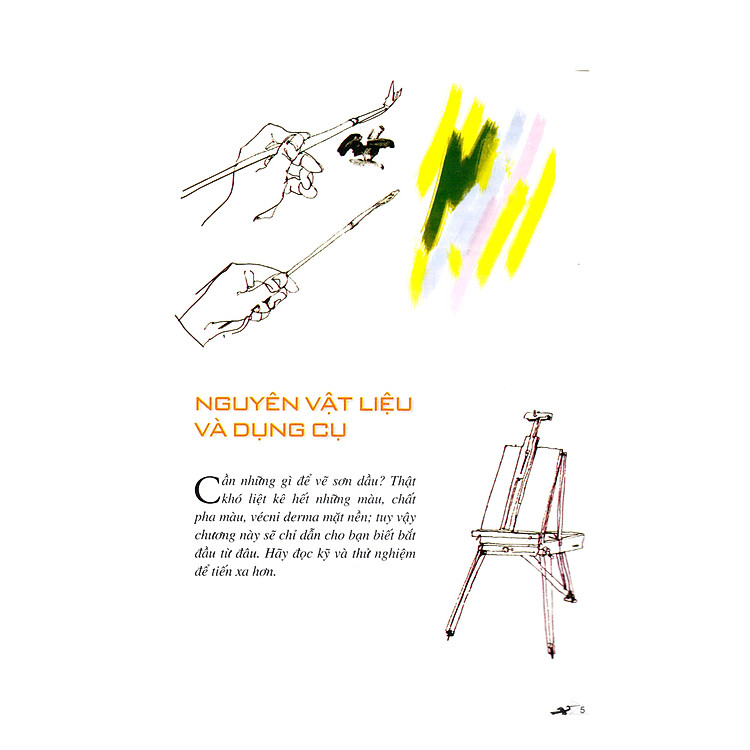 NGUYÊN VẬT LIỆU
VÀ DỤNG CỤ

Cần những gì để vẽ sơn dầu? Thật khó liệt kê hết những màu, chất pha màu, vécni derma mặt nền; tuy vậy chương này sẽ chỉ dẫn cho bạn biết bắt đầu từ đâu. Hãy đọc kỹ và thử nghiệm để tiến xa hơn.

5